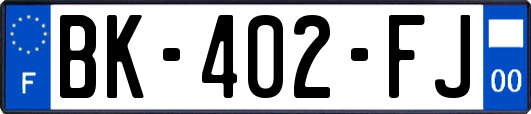 F
BK-402-FJ
00